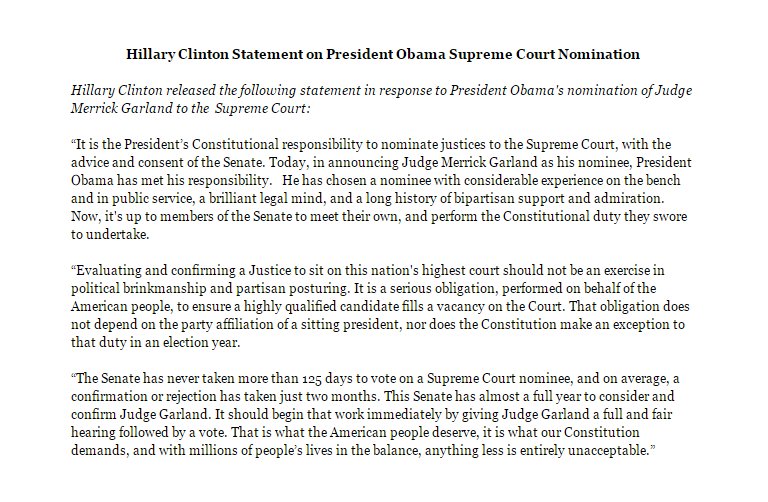 Hillary Clinton Statement on President Obama Supreme Court Nomination

Hillary Clinton released the following statement in response to President Obama's nomination of Judge Merrick Garland to the Supreme Court:

“It is the President’s Constitutional responsibility to nominate justices to the Supreme Court, with the advice and consent of the Senate. Today, in announcing Judge Merrick Garland as his nominee, President Obama has met his responsibility. He has chosen a nominee with considerable experience on the bench and in public service, a brilliant legal mind, and a long history of bipartisan support and admiration. Now, it's up to members of the Senate to meet their own, and perform the Constitutional duty they swore to undertake.

“Evaluating and confirming a Justice to sit on this nation's highest court should not be an exercise in political brinkmanship and partisan posturing. It is a serious obligation, performed on behalf of the American people, to ensure a highly qualified candidate fills a vacancy on the Court. That obligation does not depend on the party affiliation of a sitting president, nor does the Constitution make an exception to that duty in an election year.

“The Senate has never taken more than 125 days to vote on a Supreme Court nominee, and on average, a confirmation or rejection has taken just two months. This Senate has almost a full year to consider and confirm Judge Garland. It should begin that work immediately by giving Judge Garland a full and fair hearing followed by a vote. That is what the American people deserve, it is what our Constitution demands, and with millions of people’s lives in the balance, anything less is entirely unacceptable.”